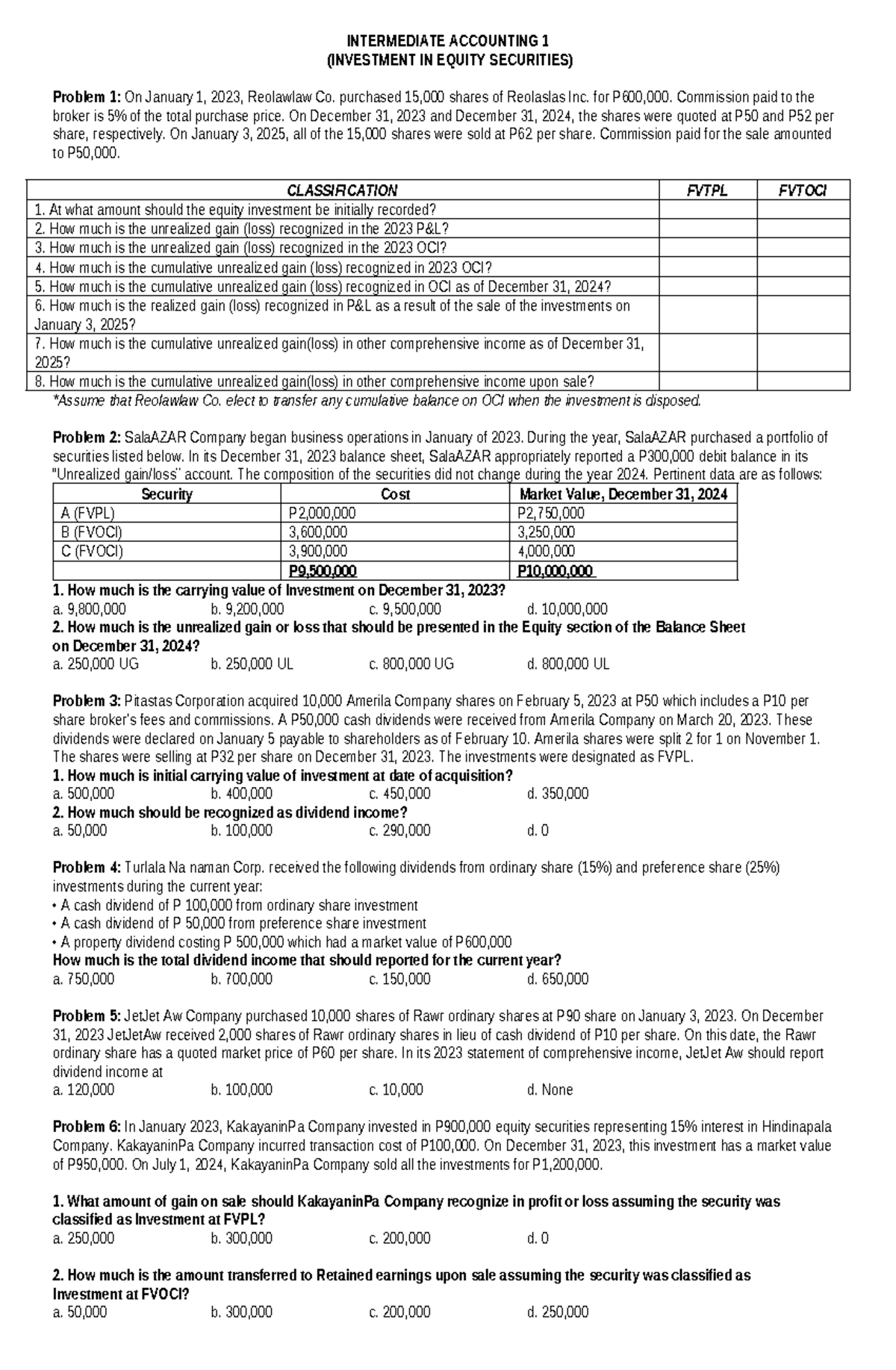 INTERMEDIATE ACCOUNTING 1
(INVESTMENT IN EQUITY SECURITIES)

Problem 1: On January 1, 2023, Reolawlaw Co. purchased 15,000 shares of Reolaslas Inc. for P600,000. Commission paid to the broker is 5% of the total purchase price. On December 31, 2023 and December 31, 2024, the shares were quoted at P50 and P52 per share, respectively. On January 3, 2025, all of the 15,000 shares were sold at P62 per share. Commission paid for the sale amounted to P50,000.

| CLASSIFICATION | FVTPL | FVTOCI |
|---|---|---|
| 1. At what amount should the equity investment be initially recorded? | | |
| 2. How much is the unrealized gain (loss) recognized in the 2023 P&L? | | |
| 3. How much is the unrealized gain (loss) recognized in the 2023 OCI? | | |
| 4. How much is the cumulative unrealized gain (loss) recognized in 2023 OCI? | | |
| 5. How much is the cumulative unrealized gain (loss) recognized in OCI as of December 31, 2024? | | |
| 6. How much is the realized gain (loss) recognized in P&L as a result of the sale of the investments on January 3, 2025? | | |
| 7. How much is the cumulative unrealized gain(loss) in other comprehensive income as of December 31, 2025? | | |
| 8. How much is the cumulative unrealized gain(loss) in other comprehensive income upon sale? | | |

*Assume that Reolawlaw Co. elect to transfer any cumulative balance on OCI when the investment is disposed.

Problem 2: SalaAZAR Company began business operations in January of 2023. During the year, SalaAZAR purchased a portfolio of securities listed below. In its December 31, 2023 balance sheet, SalaAZAR appropriately reported a P300,000 debit balance in its "Unrealized gain/loss" account. The composition of the securities did not change during the year 2024. Pertinent data are as follows:

| Security | Cost | Market Value, December 31, 2024 |
|---|---|---|
| A (FVPL) | P2,000,000 | P2,750,000 |
| B (FVOCI) | 3,600,000 | 3,250,000 |
| C (FVOCI) | 3,900,000 | 4,000,000 |
| | P9,500,000 | P10,000,000 |

1. How much is the carrying value of Investment on December 31, 2023?
a. 9,800,000 b. 9,200,000 c. 9,500,000 d. 10,000,000
2. How much is the unrealized gain or loss that should be presented in the Equity section of the Balance Sheet on December 31, 2024?
a. 250,000 UG b. 250,000 UL c. 800,000 UG d. 800,000 UL

Problem 3: Pitastas Corporation acquired 10,000 Amerila Company shares on February 5, 2023 at P50 which includes a P10 per share broker's fees and commissions. A P50,000 cash dividends were received from Amerila Company on March 20, 2023. These dividends were declared on January 5 payable to shareholders as of February 10. Amerila shares were split 2 for 1 on November 1. The shares were selling at P32 per share on December 31, 2023. The investments were designated as FVPL.
1. How much is initial carrying value of investment at date of acquisition?
a. 500,000 b. 400,000 c. 450,000 d. 350,000
2. How much should be recognized as dividend income?
a. 50,000 b. 100,000 c. 290,000 d. 0

Problem 4: Turlala Na naman Corp. received the following dividends from ordinary share (15%) and preference share (25%) investments during the current year:
• A cash dividend of P 100,000 from ordinary share investment
• A cash dividend of P 50,000 from preference share investment
• A property dividend costing P 500,000 which had a market value of P600,000
How much is the total dividend income that should reported for the current year?
a. 750,000 b. 700,000 c. 150,000 d. 650,000

Problem 5: JetJet Aw Company purchased 10,000 shares of Rawr ordinary shares at P90 share on January 3, 2023. On December 31, 2023 JetJetAw received 2,000 shares of Rawr ordinary shares in lieu of cash dividend of P10 per share. On this date, the Rawr ordinary share has a quoted market price of P60 per share. In its 2023 statement of comprehensive income, JetJet Aw should report dividend income at
a. 120,000 b. 100,000 c. 10,000 d. None

Problem 6: In January 2023, KakayaninPa Company invested in P900,000 equity securities representing 15% interest in Hindinapala Company. KakayaninPa Company incurred transaction cost of P100,000. On December 31, 2023, this investment has a market value of P950,000. On July 1, 2024, KakayaninPa Company sold all the investments for P1,200,000.

1. What amount of gain on sale should KakayaninPa Company recognize in profit or loss assuming the security was classified as Investment at FVPL?
a. 250,000 b. 300,000 c. 200,000 d. 0

2. How much is the amount transferred to Retained earnings upon sale assuming the security was classified as Investment at FVOCI?
a. 50,000 b. 300,000 c. 200,000 d. 250,000